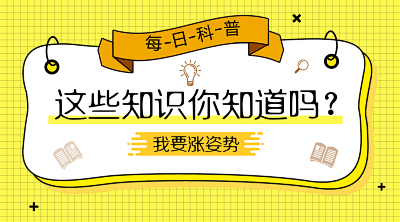 每-日-科-普

这些知识你知道吗？

我要涨姿势